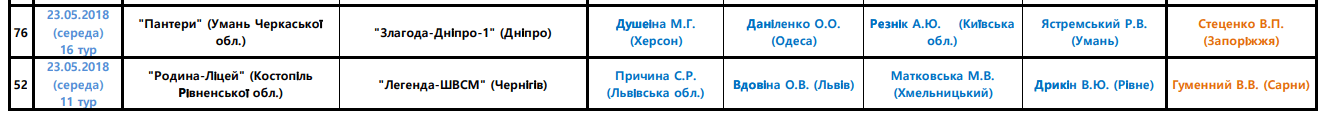 | 76 | 23.05.2018 (середа) 16 тур | "Пантери" (Умань Черкаської обл.) | "Злагода-Дніпро-1" (Дніпро) | Душеіна М.Г. (Херсон) | Даніленко О.О. (Одеса) | Резнік А.Ю. (Київська обл.) | Ястремський Р.В. (Умань) | Стеценко В.П. (Запоріжжя) |
|---|---|---|---|---|---|---|---|---|
| 52 | 23.05.2018 (середа) 11 тур | "Родина-Ліцей" (Костопіль Рівненської обл.) | "Легенда-ШВСМ" (Чернігів) | Причина С.Р. (Львівська обл.) | Вдовіна О.В. (Львів) | Матковська М.В. (Хмельницький) | Дрикін В.Ю. (Рівне) | Гуменний В.В. (Сарни) |